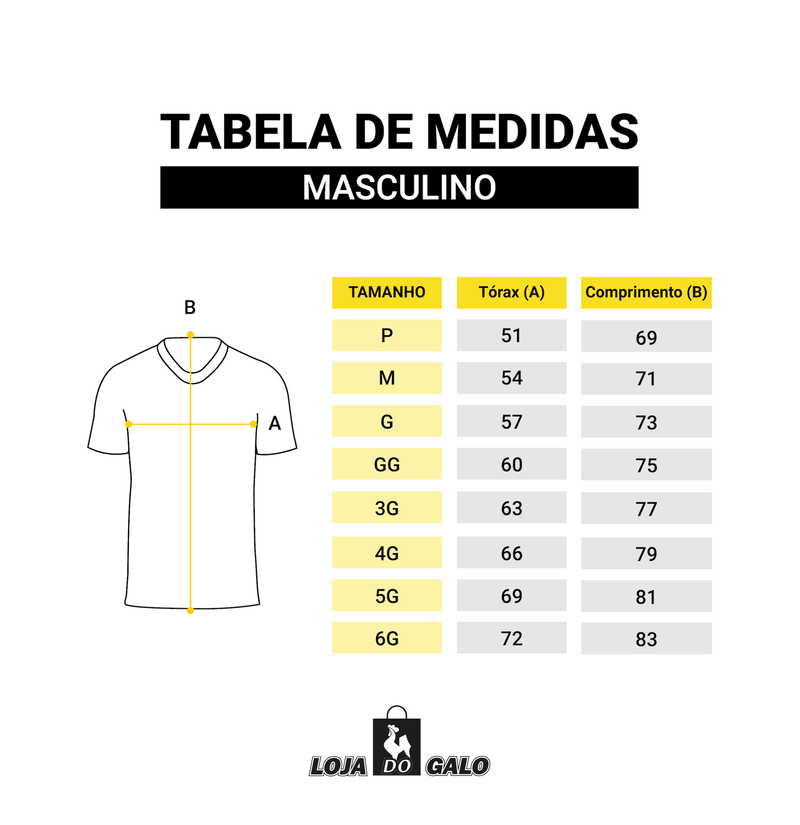 TABELA DE MEDIDAS

MASCULINO

B

A

| TAMANHO | Tórax (A) | Comprimento (B) |
|---|---|---|
| P | 51 | 69 |
| M | 54 | 71 |
| G | 57 | 73 |
| GG | 60 | 75 |
| 3G | 63 | 77 |
| 4G | 66 | 79 |
| 5G | 69 | 81 |
| 6G | 72 | 83 |

LOJA DO GALO